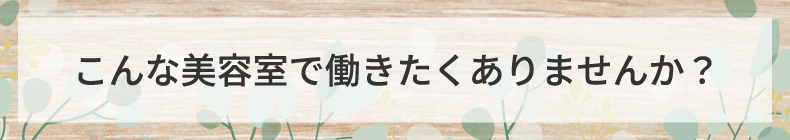 こんな美容室で働きたくありませんか？